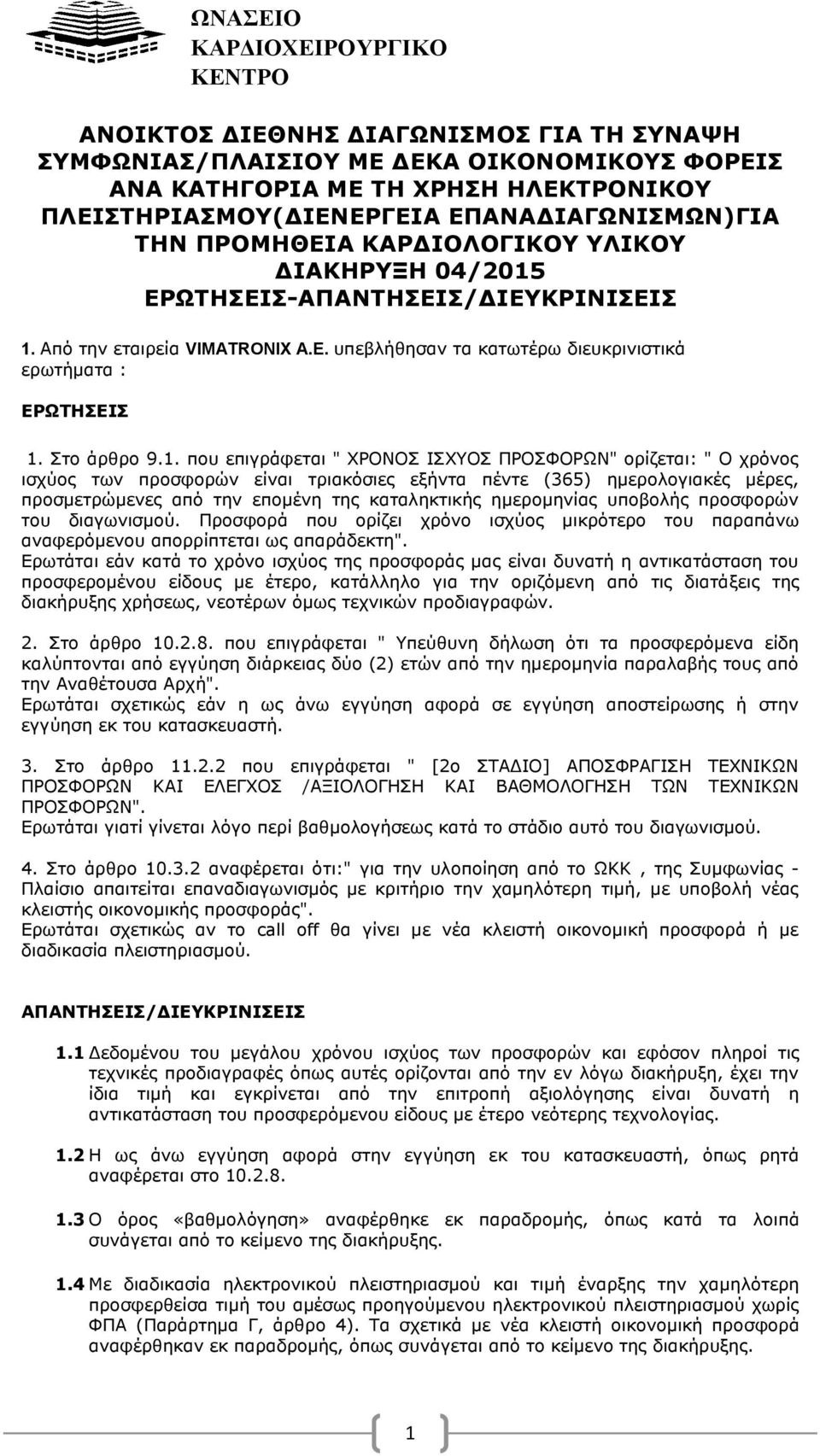 ΩΝΑΣΕΙΟ
ΚΑΡΔΙΟΧΕΙΡΟΥΡΓΙΚΟ
ΚΕΝΤΡΟ

ΑΝΟΙΚΤΟΣ ΔΙΕΘΝΗΣ ΔΙΑΓΩΝΙΣΜΟΣ ΓΙΑ ΤΗ ΣΥΝΑΨΗ ΣΥΜΦΩΝΙΑΣ/ΠΛΑΙΣΙΟΥ ΜΕ ΔΕΚΑ ΟΙΚΟΝΟΜΙΚΟΥΣ ΦΟΡΕΙΣ ΑΝΑ ΚΑΤΗΓΟΡΙΑ ΜΕ ΤΗ ΧΡΗΣΗ ΗΛΕΚΤΡΟΝΙΚΟΥ ΠΛΕΙΣΤΗΡΙΑΣΜΟΥ(ΔΙΕΝΕΡΓΕΙΑ ΕΠΑΝΑΔΙΑΓΩΝΙΣΜΩΝ)ΓΙΑ ΤΗΝ ΠΡΟΜΗΘΕΙΑ ΚΑΡΔΙΟΛΟΓΙΚΟΥ ΥΛΙΚΟΥ ΔΙΑΚΗΡΥΞΗ 04/2015 ΕΡΩΤΗΣΕΙΣ-ΑΠΑΝΤΗΣΕΙΣ/ΔΙΕΥΚΡΙΝΙΣΕΙΣ

1. Από την εταιρεία VIMATRONIX A.E. υπεβλήθησαν τα κατωτέρω διευκρινιστικά ερωτήματα :

ΕΡΩΤΗΣΕΙΣ

1. Στο άρθρο 9.1. που επιγράφεται " ΧΡΟΝΟΣ ΙΣΧΥΟΣ ΠΡΟΣΦΟΡΩΝ" ορίζεται: " Ο χρόνος ισχύος των προσφορών είναι τριακόσιες εξήντα πέντε (365) ημερολογιακές μέρες, προσμετρώμενες από την επομένη της καταληκτικής ημερομηνίας υποβολής προσφορών του διαγωνισμού. Προσφορά που ορίζει χρόνο ισχύος μικρότερο του παραπάνω αναφερόμενου απορρίπτεται ως απαράδεκτη".
Ερωτάται εάν κατά το χρόνο ισχύος της προσφοράς μας είναι δυνατή η αντικατάσταση του προσφερομένου είδους με έτερο, κατάλληλο για την οριζόμενη από τις διατάξεις της διακήρυξης χρήσεως, νεοτέρων όμως τεχνικών προδιαγραφών.

2. Στο άρθρο 10.2.8. που επιγράφεται " Υπεύθυνη δήλωση ότι τα προσφερόμενα είδη καλύπτονται από εγγύηση διάρκειας δύο (2) ετών από την ημερομηνία παραλαβής τους από την Αναθέτουσα Αρχή".
Ερωτάται σχετικώς εάν η ως άνω εγγύηση αφορά σε εγγύηση αποστείρωσης ή στην εγγύηση εκ του κατασκευαστή.

3. Στο άρθρο 11.2.2 που επιγράφεται " [2ο ΣΤΑΔΙΟ] ΑΠΟΣΦΡΑΓΙΣΗ ΤΕΧΝΙΚΩΝ ΠΡΟΣΦΟΡΩΝ ΚΑΙ ΕΛΕΓΧΟΣ /ΑΞΙΟΛΟΓΗΣΗ ΚΑΙ ΒΑΘΜΟΛΟΓΗΣΗ ΤΩΝ ΤΕΧΝΙΚΩΝ ΠΡΟΣΦΟΡΩΝ".
Ερωτάται γιατί γίνεται λόγο περί βαθμολογήσεως κατά το στάδιο αυτό του διαγωνισμού.

4. Στο άρθρο 10.3.2 αναφέρεται ότι:" για την υλοποίηση από το ΩΚΚ , της Συμφωνίας - Πλαίσιο απαιτείται επαναδιαγωνισμός με κριτήριο την χαμηλότερη τιμή, με υποβολή νέας κλειστής οικονομικής προσφοράς".
Ερωτάται σχετικώς αν το call off θα γίνει με νέα κλειστή οικονομική προσφορά ή με διαδικασία πλειστηριασμού.

ΑΠΑΝΤΗΣΕΙΣ/ΔΙΕΥΚΡΙΝΙΣΕΙΣ

1.1 Δεδομένου του μεγάλου χρόνου ισχύος των προσφορών και εφόσον πληροί τις τεχνικές προδιαγραφές όπως αυτές ορίζονται από την εν λόγω διακήρυξη, έχει την ίδια τιμή και εγκρίνεται από την επιτροπή αξιολόγησης είναι δυνατή η αντικατάσταση του προσφερόμενου είδους με έτερο νεότερης τεχνολογίας.

1.2 Η ως άνω εγγύηση αφορά στην εγγύηση εκ του κατασκευαστή, όπως ρητά αναφέρεται στο 10.2.8.

1.3 Ο όρος «βαθμολόγηση» αναφέρθηκε εκ παραδρομής, όπως κατά τα λοιπά συνάγεται από το κείμενο της διακήρυξης.

1.4 Με διαδικασία ηλεκτρονικού πλειστηριασμού και τιμή έναρξης την χαμηλότερη προσφερθείσα τιμή του αμέσως προηγούμενου ηλεκτρονικού πλειστηριασμού χωρίς ΦΠΑ (Παράρτημα Γ, άρθρο 4). Τα σχετικά με νέα κλειστή οικονομική προσφορά αναφέρθηκαν εκ παραδρομής, όπως συνάγεται από το κείμενο της διακήρυξης.

1